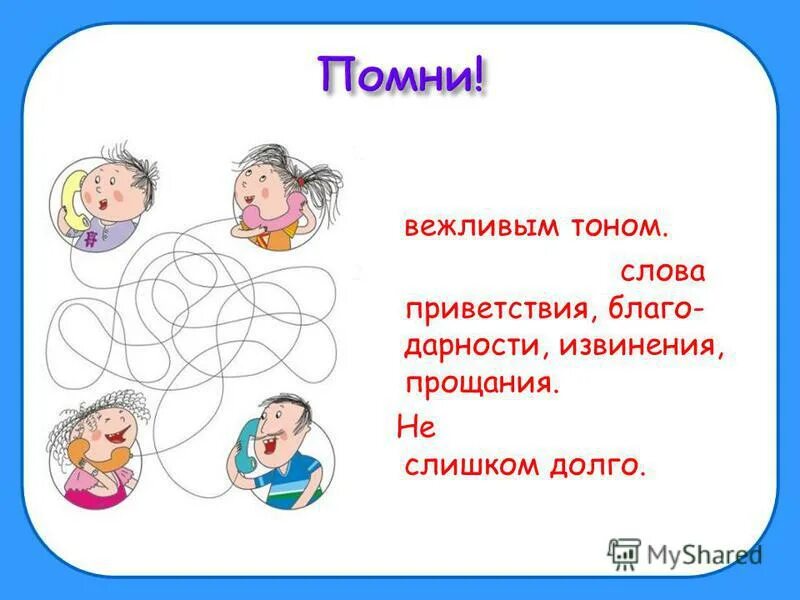 Помни!

вежливым тоном.

слова приветствия, благодарности, извинения, прощания.

Не

слишком долго.

MyShared